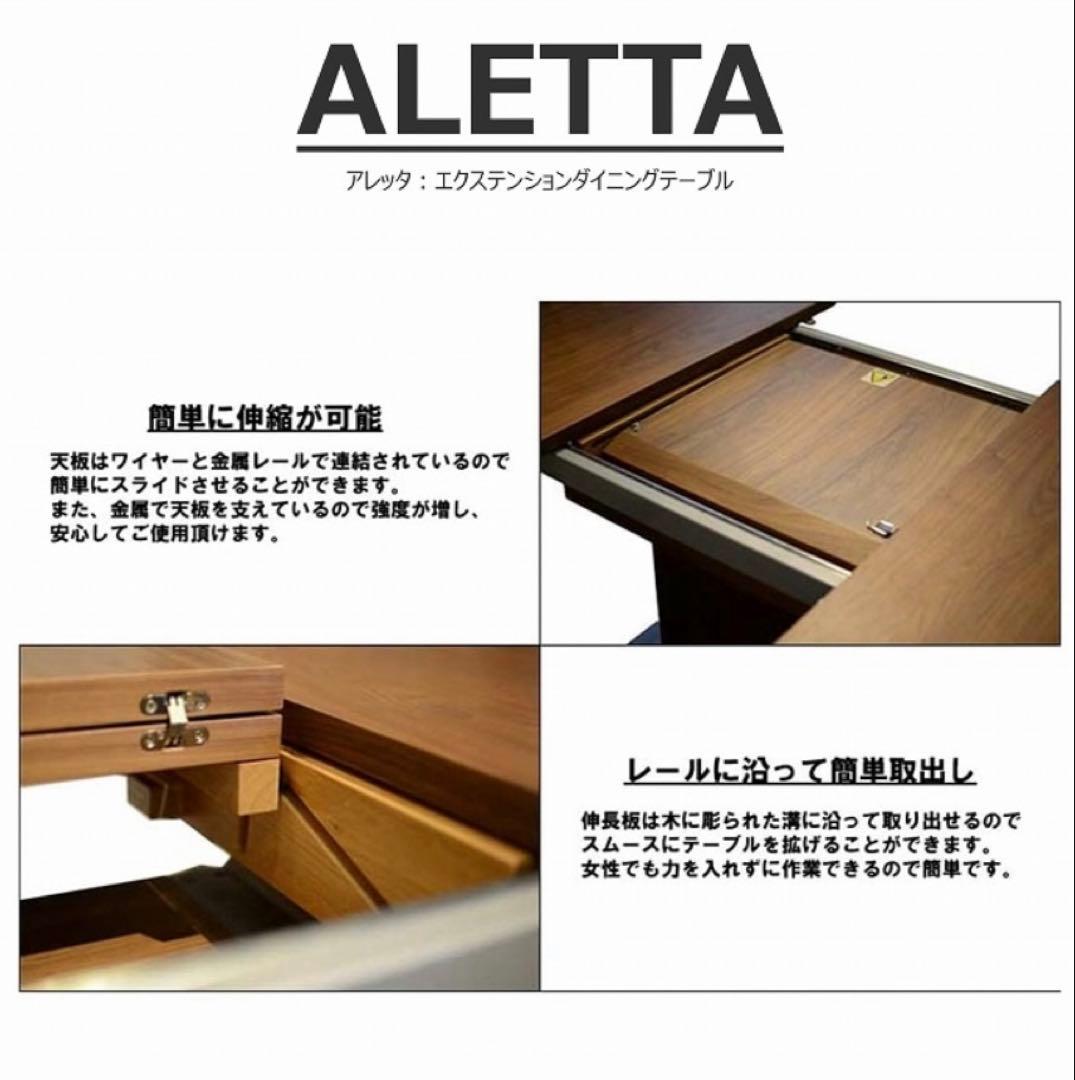 ALETTA

アレッタ：エクステンションダイニングテーブル

簡単に伸縮が可能

天板はワイヤーと金属レールで連結されているので簡単にスライドさせることができます。
また、金属で天板を支えているので強度が増し、安心してご使用頂けます。

レールに沿って簡単取出し

伸長板は木に彫られた溝に沿って取り出せるのでスムースにテーブルを拡げることができます。
女性でも力を入れずに作業できるので簡単です。